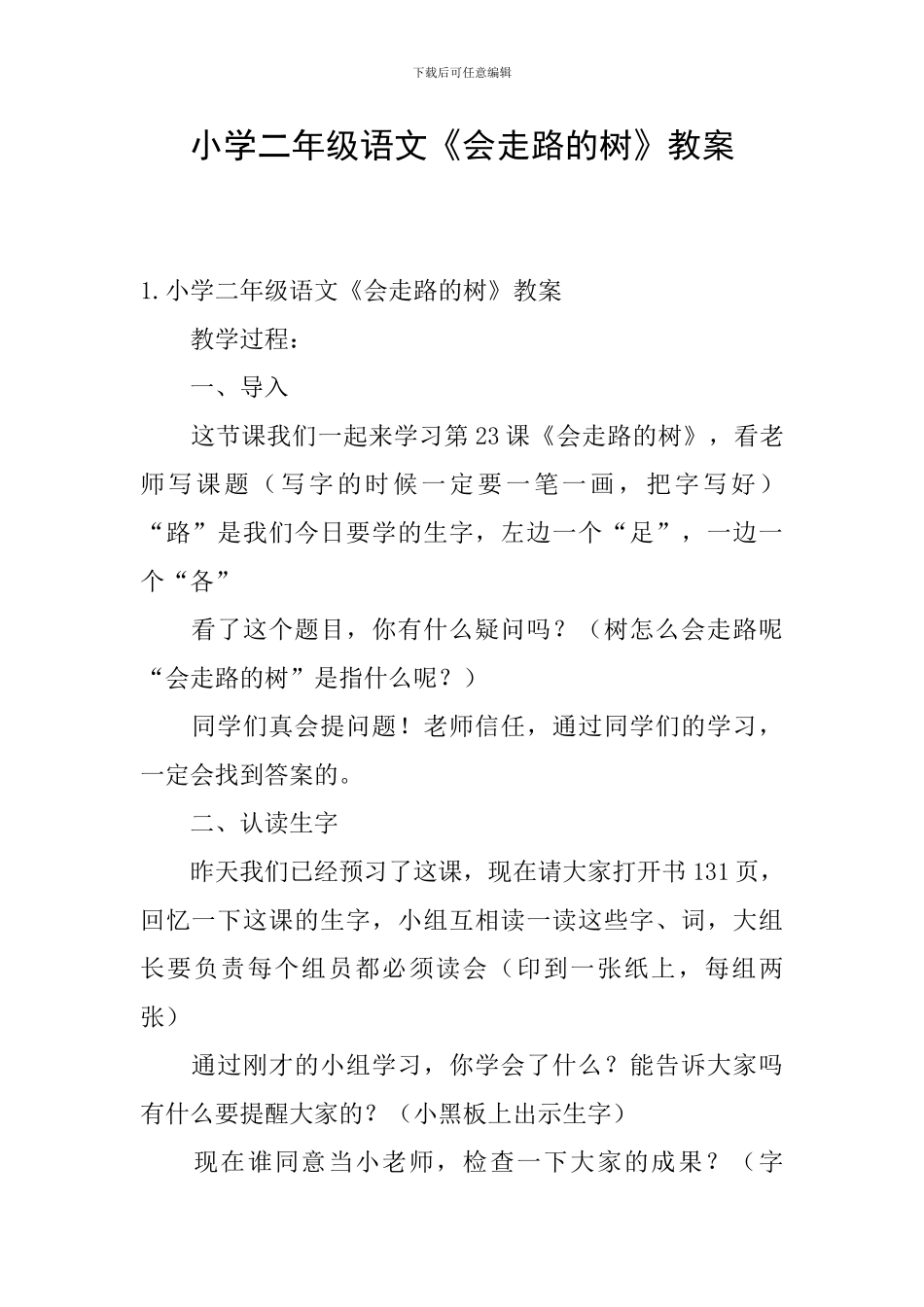 下载后可任意编辑

小学二年级语文《会走路的树》教案

1.小学二年级语文《会走路的树》教案

教学过程：

一、导入

这节课我们一起来学习第23课《会走路的树》，看老师写课题（写字的时候一定要一笔一画，把字写好）“路”是我们今日要学的生字，左边一个“足”，一边一个“各”

看了这个题目，你有什么疑问吗？（树怎么会走路呢“会走路的树”是指什么呢？）

同学们真会提问题！老师信任，通过同学们的学习，一定会找到答案的。

二、认读生字

昨天我们已经预习了这课，现在请大家打开书131页，回忆一下这课的生字，小组互相读一读这些字、词，大组长要负责每个组员都必须读会（印到一张纸上，每组两张）

通过刚才的小组学习，你学会了什么？能告诉大家吗有什么要提醒大家的？（小黑板上出示生字）

现在谁同意当小老师，检查一下大家的成果？（字